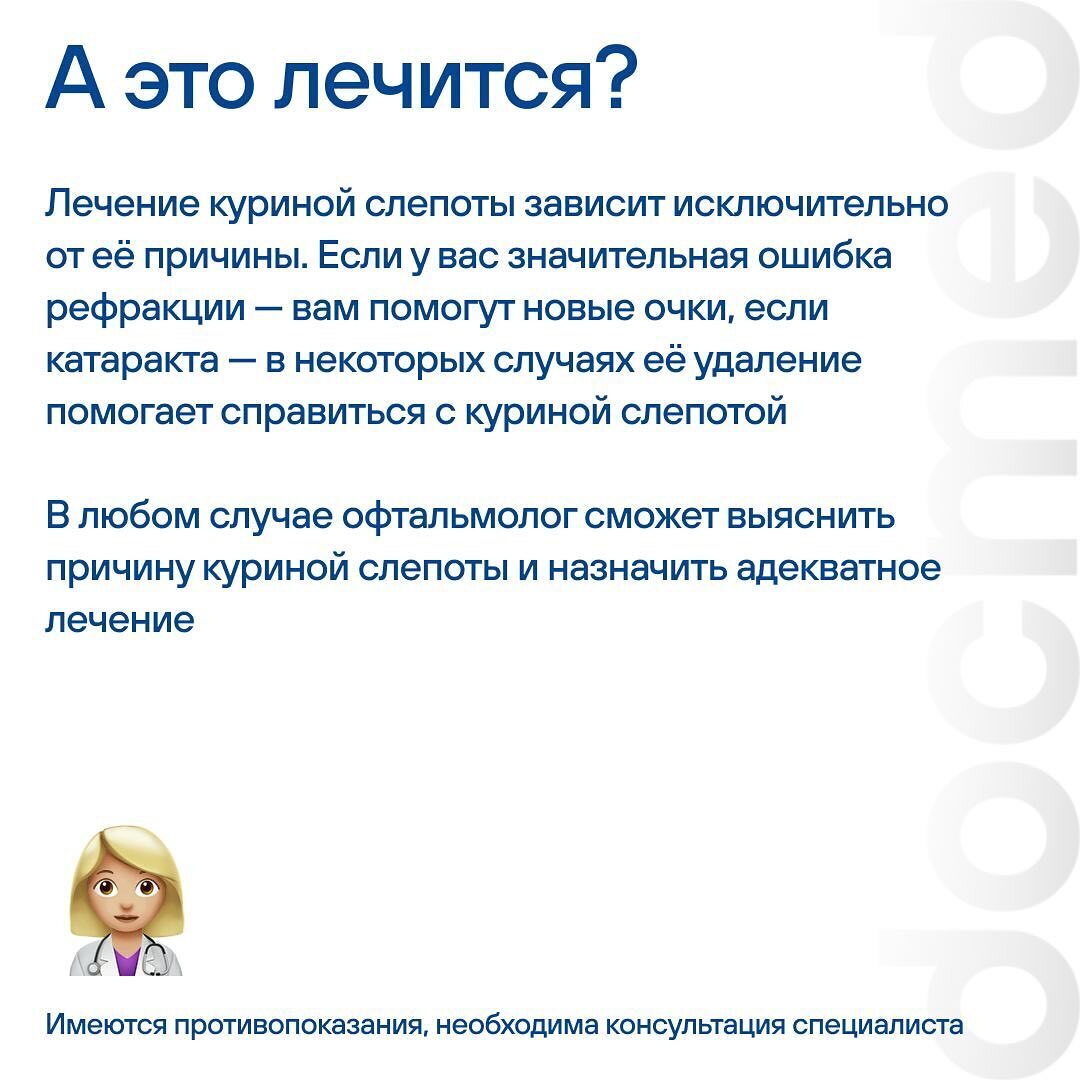 А это лечится?

Лечение куриной слепоты зависит исключительно от её причины. Если у вас значительная ошибка рефракции — вам помогут новые очки, если катаракта — в некоторых случаях её удаление помогает справиться с куриной слепотой

В любом случае офтальмолог сможет выяснить причину куриной слепоты и назначить адекватное лечение

Имеются противопоказания, необходима консультация специалиста

docmed